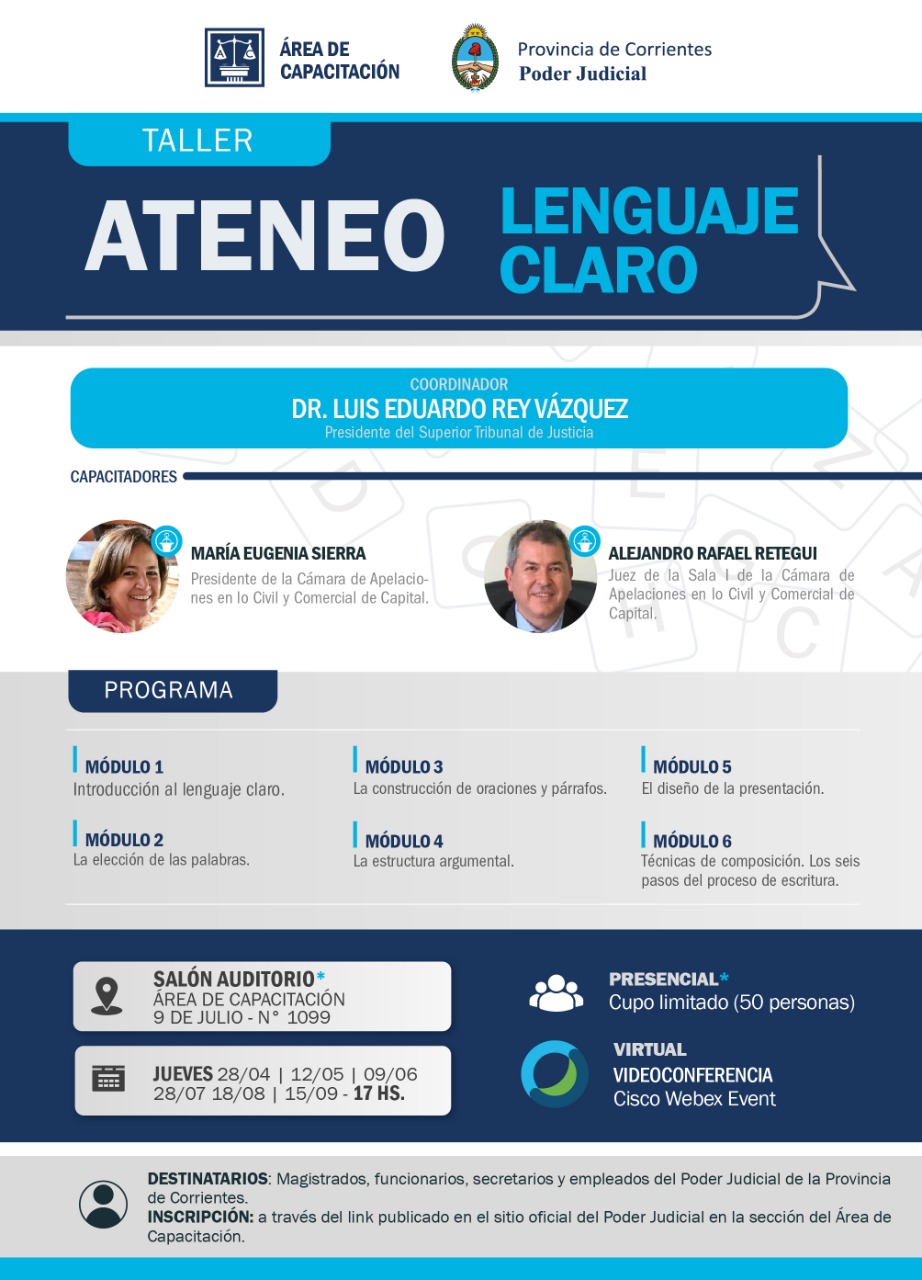 ÁREA DE CAPACITACIÓN

Provincia de Corrientes
Poder Judicial

TALLER

ATENEO

LENGUAJE CLARO

COORDINADOR
DR. LUIS EDUARDO REY VÁZQUEZ
Presidente del Superior Tribunal de Justicia

CAPACITADORES

MARÍA EUGENIA SIERRA
Presidente de la Cámara de Apelaciones en lo Civil y Comercial de Capital.

ALEJANDRO RAFAEL RETEGUI
Juez de la Sala I de la Cámara de Apelaciones en lo Civil y Comercial de Capital.

PROGRAMA

MÓDULO 1
Introducción al lenguaje claro.

MÓDULO 2
La elección de las palabras.

MÓDULO 3
La construcción de oraciones y párrafos.

MÓDULO 4
La estructura argumental.

MÓDULO 5
El diseño de la presentación.

MÓDULO 6
Técnicas de composición. Los seis pasos del proceso de escritura.

SALÓN AUDITORIO*
ÁREA DE CAPACITACIÓN
9 DE JULIO - N° 1099

JUEVES 28/04 | 12/05 | 09/06
28/07 18/08 | 15/09 - 17 HS.

PRESENCIAL*
Cupo limitado (50 personas)

VIRTUAL
VIDEOCONFERENCIA
Cisco Webex Event

DESTINATARIOS: Magistrados, funcionarios, secretarios y empleados del Poder Judicial de la Provincia de Corrientes.
INSCRIPCIÓN: a través del link publicado en el sitio oficial del Poder Judicial en la sección del Área de Capacitación.